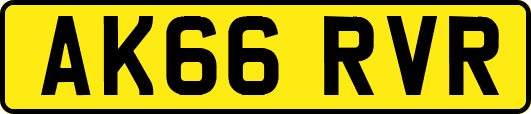 AK66 RVR